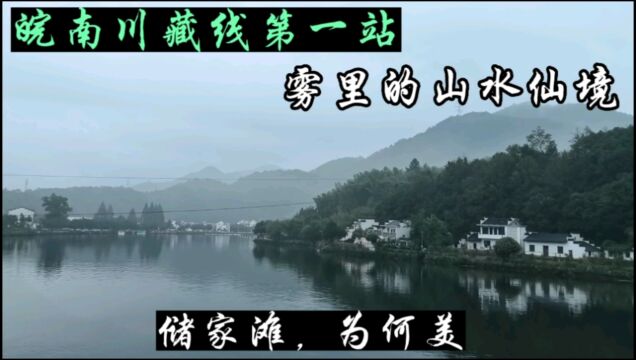 皖南川藏线第一站

雾里的山水仙境

储家滩，为何美